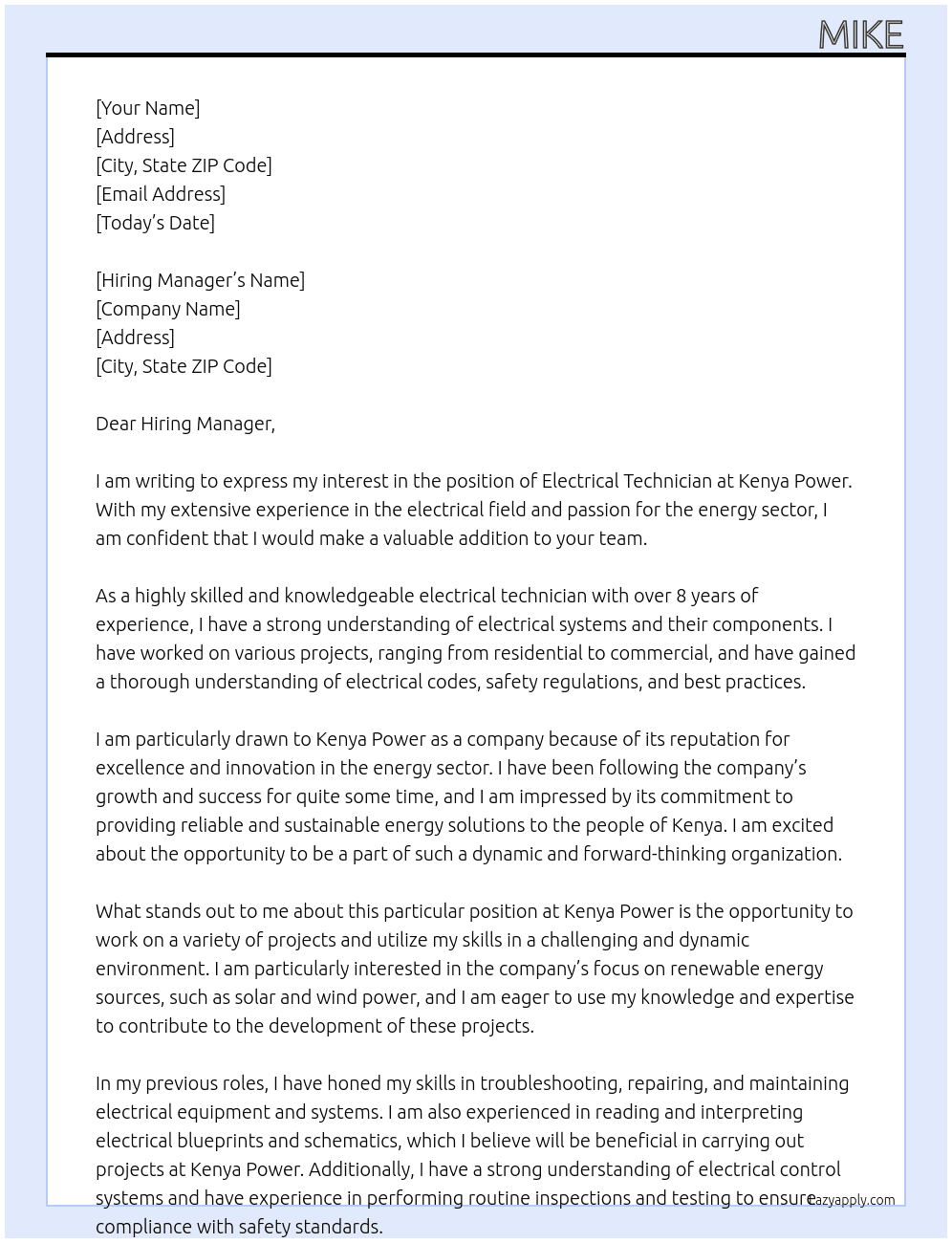 MIKE

[Your Name]
[Address]
[City, State ZIP Code]
[Email Address]
[Today's Date]

[Hiring Manager's Name]
[Company Name]
[Address]
[City, State ZIP Code]

Dear Hiring Manager,

I am writing to express my interest in the position of Electrical Technician at Kenya Power. With my extensive experience in the electrical field and passion for the energy sector, I am confident that I would make a valuable addition to your team.

As a highly skilled and knowledgeable electrical technician with over 8 years of experience, I have a strong understanding of electrical systems and their components. I have worked on various projects, ranging from residential to commercial, and have gained a thorough understanding of electrical codes, safety regulations, and best practices.

I am particularly drawn to Kenya Power as a company because of its reputation for excellence and innovation in the energy sector. I have been following the company's growth and success for quite some time, and I am impressed by its commitment to providing reliable and sustainable energy solutions to the people of Kenya. I am excited about the opportunity to be a part of such a dynamic and forward-thinking organization.

What stands out to me about this particular position at Kenya Power is the opportunity to work on a variety of projects and utilize my skills in a challenging and dynamic environment. I am particularly interested in the company's focus on renewable energy sources, such as solar and wind power, and I am eager to use my knowledge and expertise to contribute to the development of these projects.

In my previous roles, I have honed my skills in troubleshooting, repairing, and maintaining electrical equipment and systems. I am also experienced in reading and interpreting electrical blueprints and schematics, which I believe will be beneficial in carrying out projects at Kenya Power. Additionally, I have a strong understanding of electrical control systems and have experience in performing routine inspections and testing to ensure compliance with safety standards.

lazyapply.com